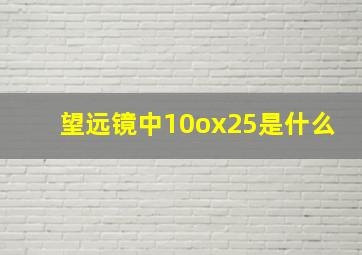 望远镜中10ox25是什么